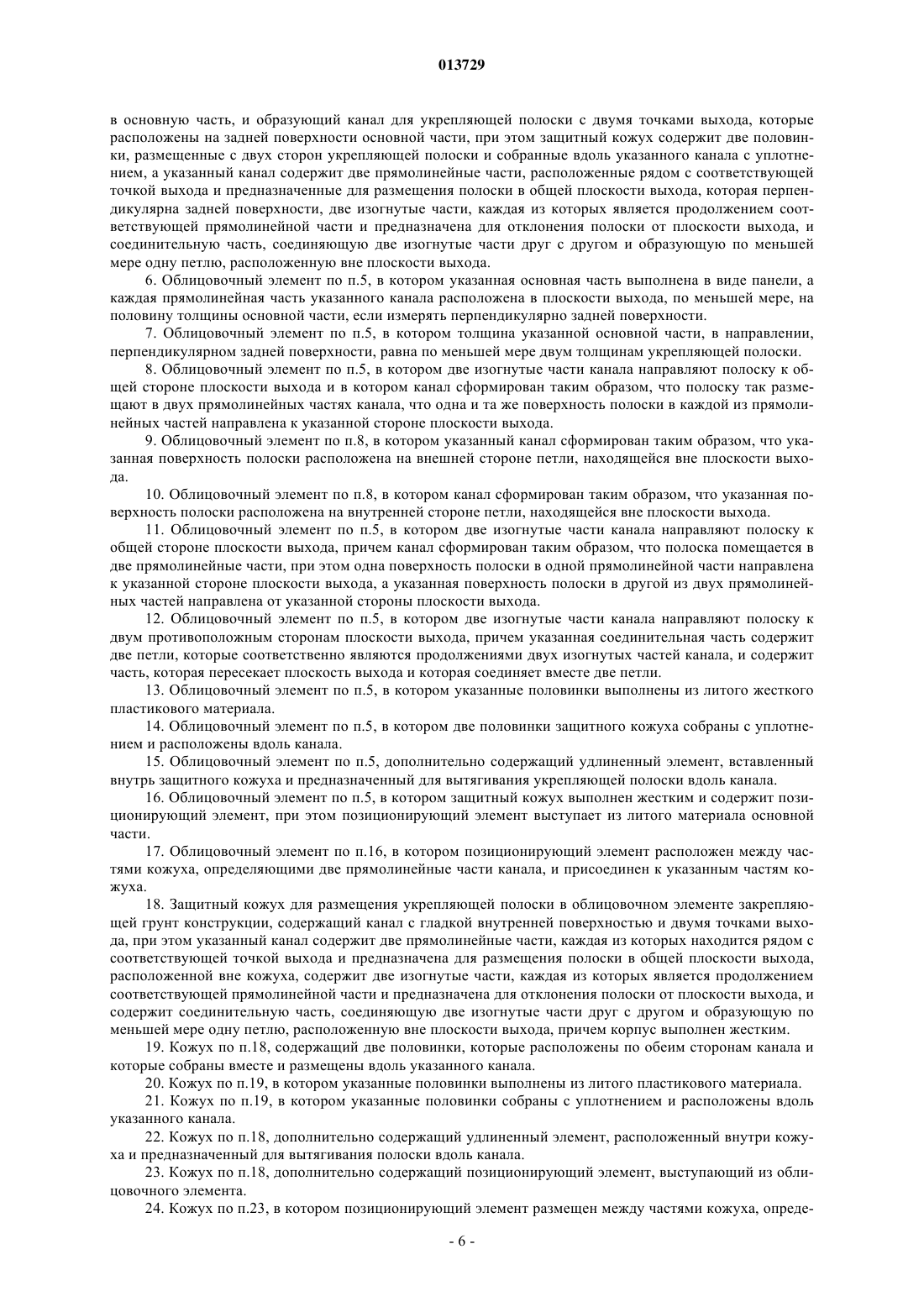 013729

в основную часть, и образующий канал для укрепляющей полоски с двумя точками выхода, которые расположены на задней поверхности основной части, при этом защитный кожух содержит две половинки, размещенные с двух сторон укрепляющей полоски и собранные вдоль указанного канала с уплотнением, а указанный канал содержит две прямолинейные части, расположенные рядом с соответствующей точкой выхода и предназначенные для размещения полоски в общей плоскости выхода, которая перпендикулярна задней поверхности, две изогнутые части, каждая из которых является продолжением соответствующей прямолинейной части и предназначена для отклонения полоски от плоскости выхода, и соединительную часть, соединяющую две изогнутые части друг с другом и образующую по меньшей мере одну петлю, расположенную вне плоскости выхода.

6. Облицовочный элемент по п.5, в котором указанная основная часть выполнена в виде панели, а каждая прямолинейная часть указанного канала расположена в плоскости выхода, по меньшей мере, на половину толщины основной части, если измерять перпендикулярно задней поверхности.

7. Облицовочный элемент по п.5, в котором толщина указанной основной части, в направлении, перпендикулярном задней поверхности, равна по меньшей мере двум толщинам укрепляющей полоски.

8. Облицовочный элемент по п.5, в котором две изогнутые части канала направляют полоску к общей стороне плоскости выхода и в котором канал сформирован таким образом, что полоску так размещают в двух прямолинейных частях канала, что одна и та же поверхность полоски в каждой из прямолинейных частей направлена к указанной стороне плоскости выхода.

9. Облицовочный элемент по п.8, в котором указанный канал сформирован таким образом, что указанная поверхность полоски расположена на внешней стороне петли, находящейся вне плоскости выхода.

10. Облицовочный элемент по п.8, в котором канал сформирован таким образом, что указанная поверхность полоски расположена на внутренней стороне петли, находящейся вне плоскости выхода.

11. Облицовочный элемент по п.5, в котором две изогнутые части канала направляют полоску к общей стороне плоскости выхода, причем канал сформирован таким образом, что полоска помещается в две прямолинейные части, при этом одна поверхность полоски в одной прямолинейной части направлена к указанной стороне плоскости выхода, а указанная поверхность полоски в другой из двух прямолинейных частей направлена от указанной стороны плоскости выхода.

12. Облицовочный элемент по п.5, в котором две изогнутые части канала направляют полоску к двум противоположным сторонам плоскости выхода, причем указанная соединительная часть содержит две петли, которые соответственно являются продолжениями двух изогнутых частей канала, и содержит часть, которая пересекает плоскость выхода и которая соединяет вместе две петли.

13. Облицовочный элемент по п.5, в котором указанные половинки выполнены из литого жесткого пластикового материала.

14. Облицовочный элемент по п.5, в котором две половинки защитного кожуха собраны с уплотнением и расположены вдоль канала.

15. Облицовочный элемент по п.5, дополнительно содержащий удлиненный элемент, вставленный внутрь защитного кожуха и предназначенный для вытягивания укрепляющей полоски вдоль канала.

16. Облицовочный элемент по п.5, в котором защитный кожух выполнен жестким и содержит позиционирующий элемент, при этом позиционирующий элемент выступает из литого материала основной части.

17. Облицовочный элемент по п.16, в котором позиционирующий элемент расположен между частями кожуха, определяющими две прямолинейные части канала, и присоединен к указанным частям кожуха.

18. Защитный кожух для размещения укрепляющей полоски в облицовочном элементе закрепляющей грунт конструкции, содержащий канал с гладкой внутренней поверхностью и двумя точками выхода, при этом указанный канал содержит две прямолинейные части, каждая из которых находится рядом с соответствующей точкой выхода и предназначена для размещения полоски в общей плоскости выхода, расположенной вне кожуха, содержит две изогнутые части, каждая из которых является продолжением соответствующей прямолинейной части и предназначена для отклонения полоски от плоскости выхода, и содержит соединительную часть, соединяющую две изогнутые части друг с другом и образующую по меньшей мере одну петлю, расположенную вне плоскости выхода, причем корпус выполнен жестким.

19. Кожух по п.18, содержащий две половинки, которые расположены по обеим сторонам канала и которые собраны вместе и размещены вдоль указанного канала.

20. Кожух по п.19, в котором указанные половинки выполнены из литого пластикового материала.

21. Кожух по п.19, в котором указанные половинки собраны с уплотнением и расположены вдоль указанного канала.

22. Кожух по п.18, дополнительно содержащий удлиненный элемент, расположенный внутри кожуха и предназначенный для вытягивания полоски вдоль канала.

23. Кожух по п.18, дополнительно содержащий позиционирующий элемент, выступающий из облицовочного элемента.

24. Кожух по п.23, в котором позиционирующий элемент размещен между частями кожуха, опреде-

- 6 -